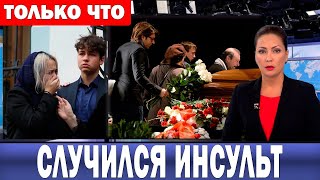 ТОЛЬКО ЧТО

СЛУЧИЛСЯ ИНСУЛЬТ